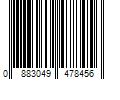 0 883049 478456